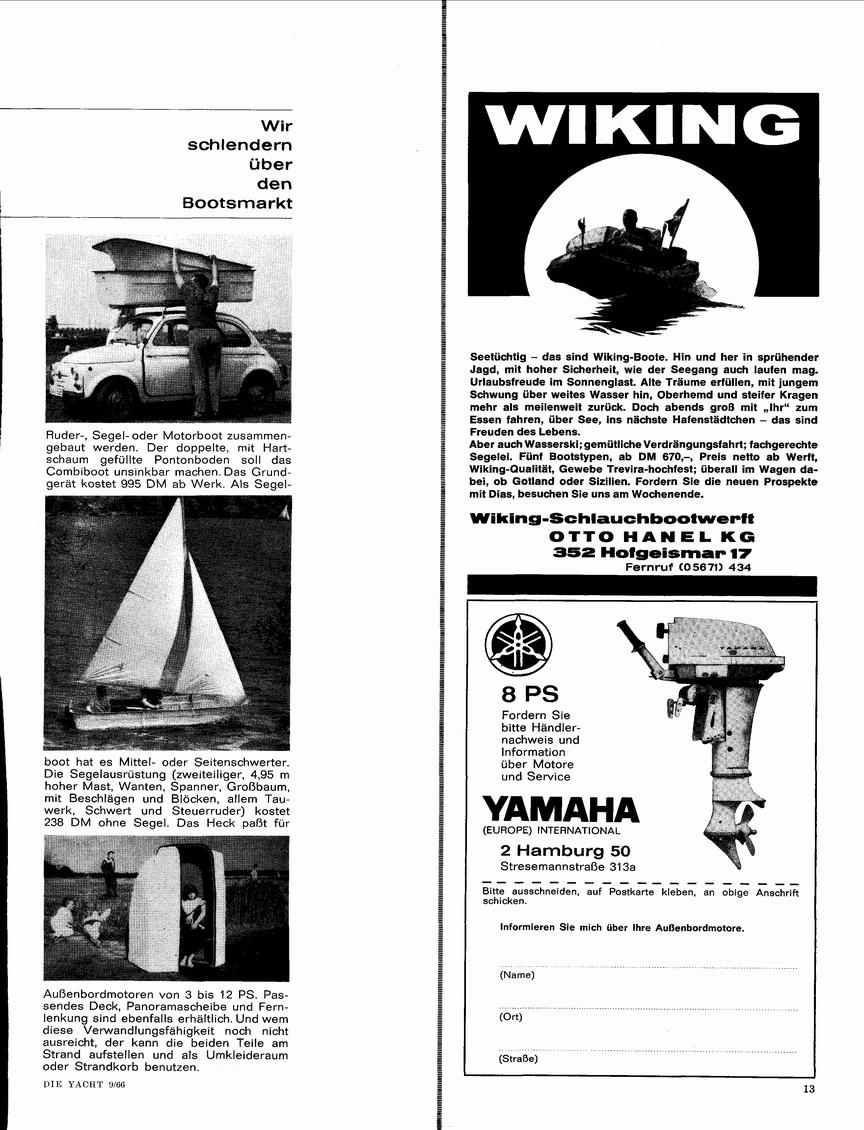 Wir schlendern über den Bootsmarkt

Ruder-, Segel- oder Motorboot zusammengebaut werden. Der doppelte, mit Hartschaum gefüllte Pontonboden soll das Combiboot unsinkbar machen. Das Grundgerät kostet 995 DM ab Werk. Als Segelboot hat es Mittel- oder Seitenschwerter. Die Segelausrüstung (zweiteiliger, 4,95 m hoher Mast, Wanten, Spanner, Großbaum, mit Beschlägen und Blöcken, allem Tauwerk, Schwert und Steuerruder) kostet 238 DM ohne Segel. Das Heck paßt für Außenbordmotoren von 3 bis 12 PS. Passendes Deck, Panoramascheibe und Fernlenkung sind ebenfalls erhältlich. Und wem diese Verwandlungsfähigkeit noch nicht ausreicht, der kann die beiden Teile am Strand aufstellen und als Umkleideraum oder Strandkorb benutzen.

DIE YACHT 9/66

WIKING

Seetüchtig – das sind Wiking-Boote. Hin und her in sprühender Jagd, mit hoher Sicherheit, wie der Seegang auch laufen mag. Urlaubsfreude im Sonnenglast. Alte Träume erfüllen, mit jungem Schwung über weites Wasser hin, Oberhemd und steifer Kragen mehr als meilenweit zurück. Doch abends groß mit „Ihr" zum Essen fahren, über See, ins nächste Hafenstädtchen – das sind Freuden des Lebens.
Aber auch Wasserski; gemütliche Verdrängungsfahrt; fachgerechte Segelei. Fünf Bootstypen, ab DM 670,–, Preis netto ab Werft, Wiking-Qualität, Gewebe Trevira-hochfest; überall im Wagen dabei, ob Gotland oder Sizilien. Fordern Sie die neuen Prospekte mit Dias, besuchen Sie uns am Wochenende.

Wiking-Schlauchbootwerft
OTTO HANEL KG
352 Hofgeismar 17
Fernruf (05671) 434

8 PS
Fordern Sie bitte Händlernachweis und Information über Motore und Service

YAMAHA
(EUROPE) INTERNATIONAL
2 Hamburg 50
Stresemannstraße 313a

Bitte ausschneiden, auf Postkarte kleben, an obige Anschrift schicken.

Informieren Sie mich über Ihre Außenbordmotore.

(Name)

(Ort)

(Straße)

13